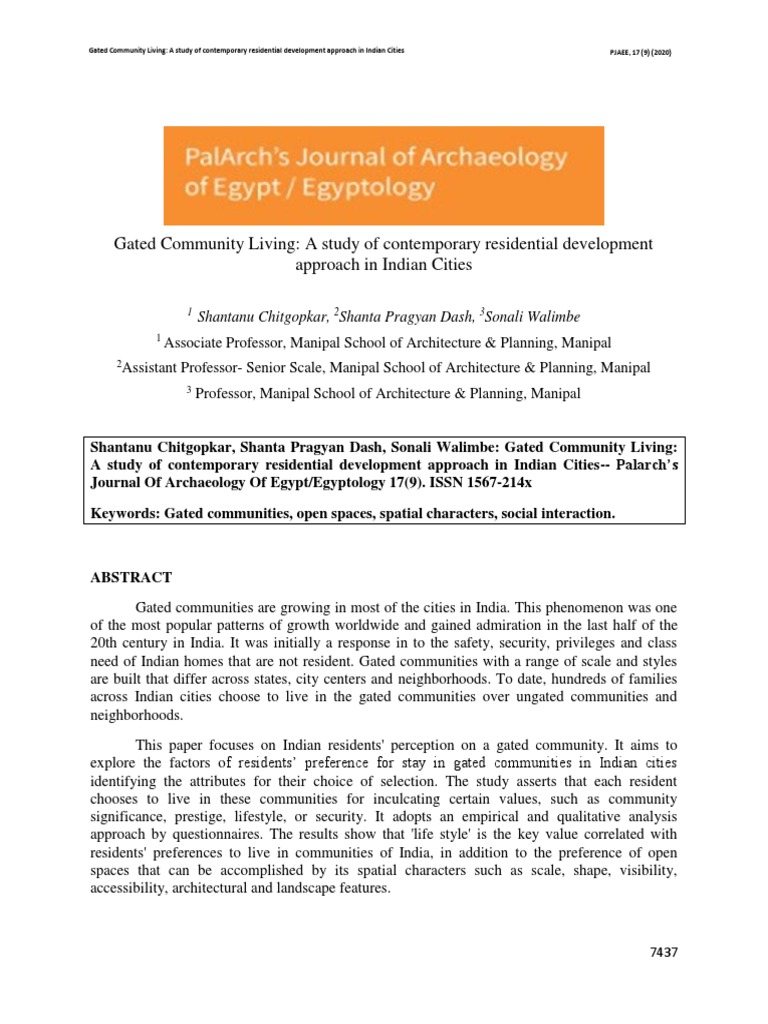 Gated Community Living: A study of contemporary residential development approach in Indian Cities

PJAEE, 17 (9) (2020)

PalArch's Journal of Archaeology of Egypt / Egyptology

Gated Community Living: A study of contemporary residential development approach in Indian Cities

$^1$ Shantanu Chitgopkar, $^2$Shanta Pragyan Dash, $^3$Sonali Walimbe

$^1$ Associate Professor, Manipal School of Architecture & Planning, Manipal

$^2$Assistant Professor- Senior Scale, Manipal School of Architecture & Planning, Manipal

$^3$ Professor, Manipal School of Architecture & Planning, Manipal

Shantanu Chitgopkar, Shanta Pragyan Dash, Sonali Walimbe: Gated Community Living: A study of contemporary residential development approach in Indian Cities-- Palarch's Journal Of Archaeology Of Egypt/Egyptology 17(9). ISSN 1567-214x

Keywords: Gated communities, open spaces, spatial characters, social interaction.

ABSTRACT

Gated communities are growing in most of the cities in India. This phenomenon was one of the most popular patterns of growth worldwide and gained admiration in the last half of the 20th century in India. It was initially a response in to the safety, security, privileges and class need of Indian homes that are not resident. Gated communities with a range of scale and styles are built that differ across states, city centers and neighborhoods. To date, hundreds of families across Indian cities choose to live in the gated communities over ungated communities and neighborhoods.

This paper focuses on Indian residents' perception on a gated community. It aims to explore the factors of residents' preference for stay in gated communities in Indian cities identifying the attributes for their choice of selection. The study asserts that each resident chooses to live in these communities for inculcating certain values, such as community significance, prestige, lifestyle, or security. It adopts an empirical and qualitative analysis approach by questionnaires. The results show that 'life style' is the key value correlated with residents' preferences to live in communities of India, in addition to the preference of open spaces that can be accomplished by its spatial characters such as scale, shape, visibility, accessibility, architectural and landscape features.

7437